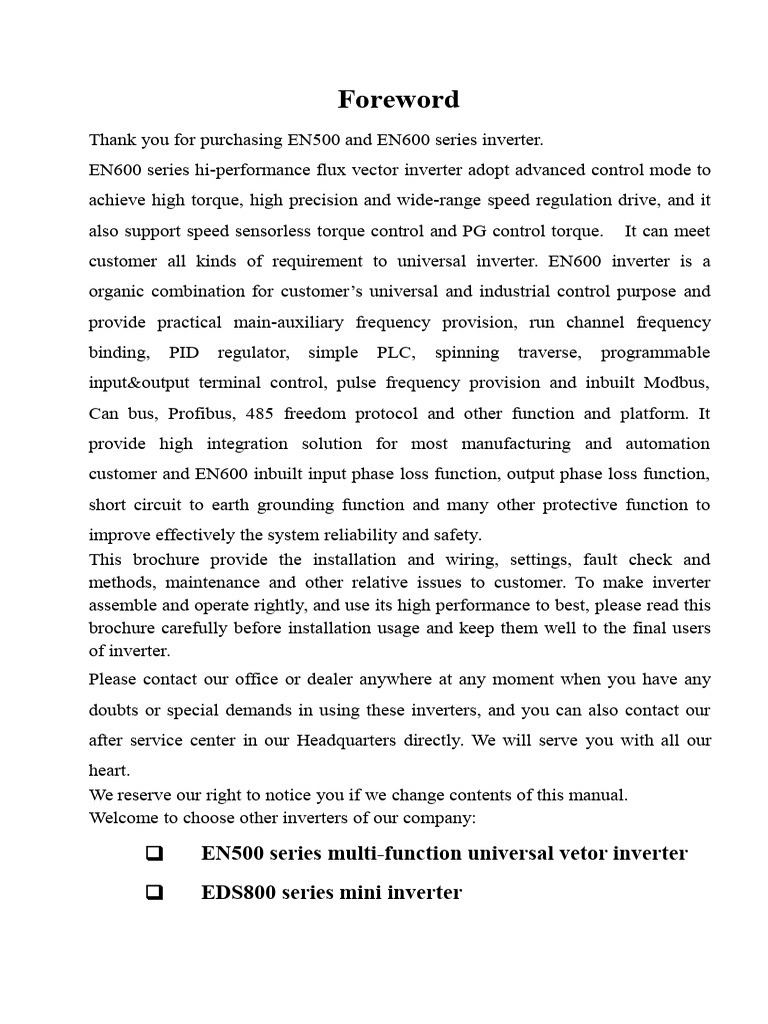 Foreword

Thank you for purchasing EN500 and EN600 series inverter.

EN600 series hi-performance flux vector inverter adopt advanced control mode to achieve high torque, high precision and wide-range speed regulation drive, and it also support speed sensorless torque control and PG control torque. It can meet customer all kinds of requirement to universal inverter. EN600 inverter is a organic combination for customer's universal and industrial control purpose and provide practical main-auxiliary frequency provision, run channel frequency binding, PID regulator, simple PLC, spinning traverse, programmable input&output terminal control, pulse frequency provision and inbuilt Modbus, Can bus, Profibus, 485 freedom protocol and other function and platform. It provide high integration solution for most manufacturing and automation customer and EN600 inbuilt input phase loss function, output phase loss function, short circuit to earth grounding function and many other protective function to improve effectively the system reliability and safety.

This brochure provide the installation and wiring, settings, fault check and methods, maintenance and other relative issues to customer. To make inverter assemble and operate rightly, and use its high performance to best, please read this brochure carefully before installation usage and keep them well to the final users of inverter.

Please contact our office or dealer anywhere at any moment when you have any doubts or special demands in using these inverters, and you can also contact our after service center in our Headquarters directly. We will serve you with all our heart.

We reserve our right to notice you if we change contents of this manual.

Welcome to choose other inverters of our company:

☐ EN500 series multi-function universal vetor inverter

☐ EDS800 series mini inverter